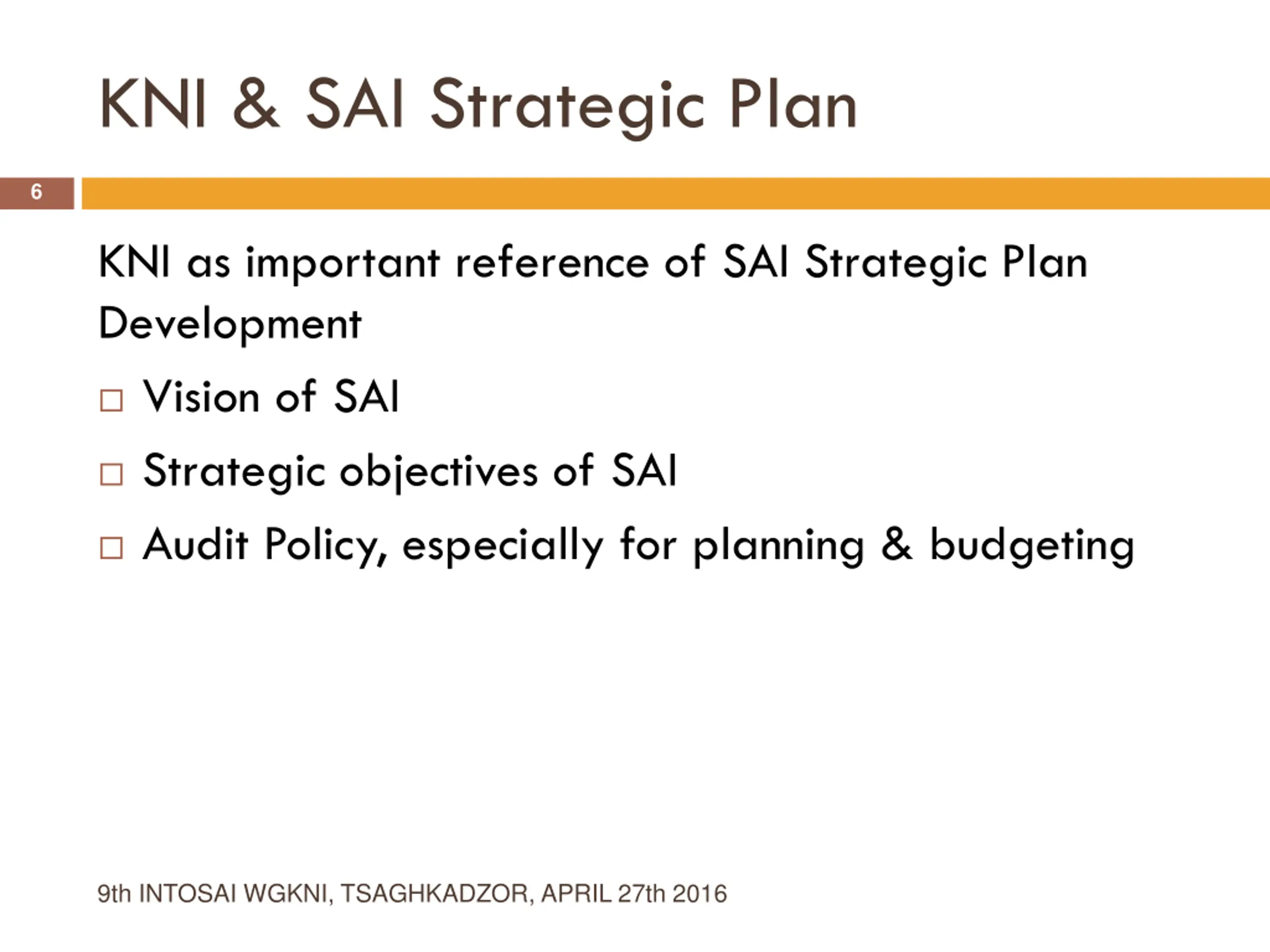 KNI & SAI Strategic Plan

6

KNI as important reference of SAI Strategic Plan Development

□ Vision of SAI

□ Strategic objectives of SAI

□ Audit Policy, especially for planning & budgeting

9th INTOSAI WGKNI, TSAGHKADZOR, APRIL 27th 2016